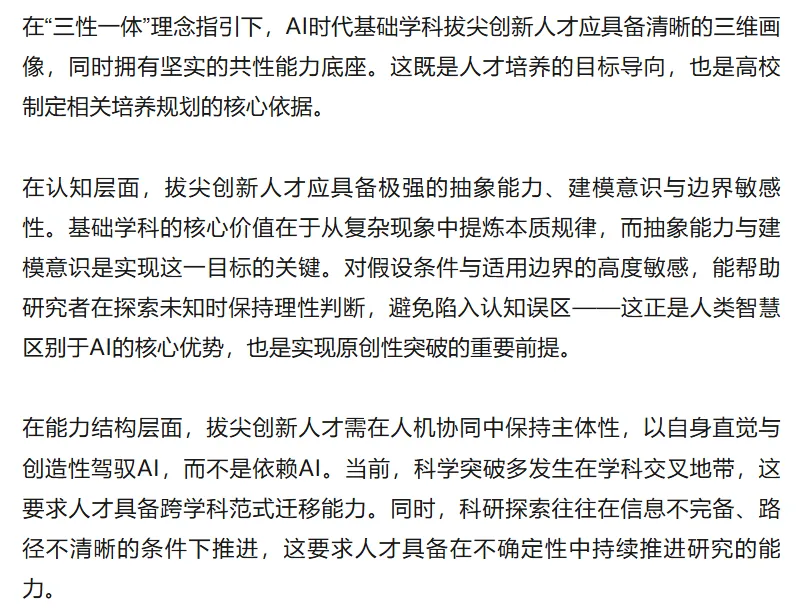 在“三性一体”理念指引下，AI时代基础学科拔尖创新人才应具备清晰的三维画像，同时拥有坚实的共性能力底座。这既是人才培养的目标导向，也是高校制定相关培养规划的核心依据。

在认知层面，拔尖创新人才应具备极强的抽象能力、建模意识与边界敏感性。基础学科的核心价值在于从复杂现象中提炼本质规律，而抽象能力与建模意识是实现这一目标的关键。对假设条件与适用边界的高度敏感，能帮助研究者在探索未知时保持理性判断，避免陷入认知误区——这正是人类智慧区别于AI的核心优势，也是实现原创性突破的重要前提。

在能力结构层面，拔尖创新人才需在人机协同中保持主体性，以自身直觉与创造性驾驭AI，而不是依赖AI。当前，科学突破多发生在学科交叉地带，这要求人才具备跨学科范式迁移能力。同时，科研探索往往在信息不完备、路径不清晰的条件下推进，这要求人才具备在不确定性中持续推进研究的能力。